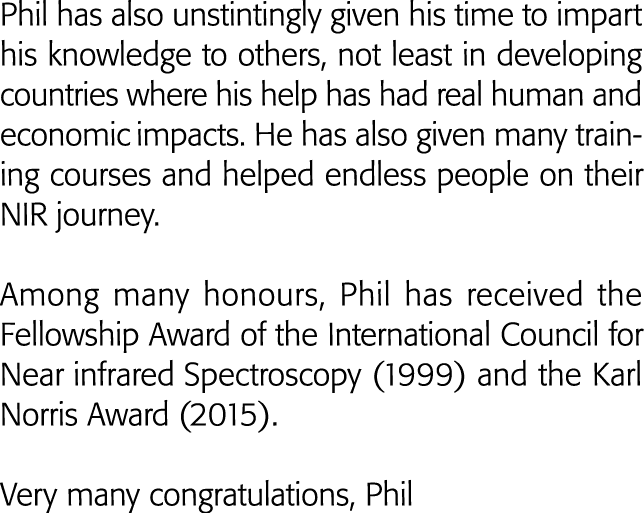 Phil has also unstintingly given his time to impart his knowledge to others, not least in developing countries where his help has had real human and economic impacts. He has also given many training courses and helped endless people on their NIR journey.

Among many honours, Phil has received the Fellowship Award of the International Council for Near infrared Spectroscopy (1999) and the Karl Norris Award (2015).

Very many congratulations, Phil